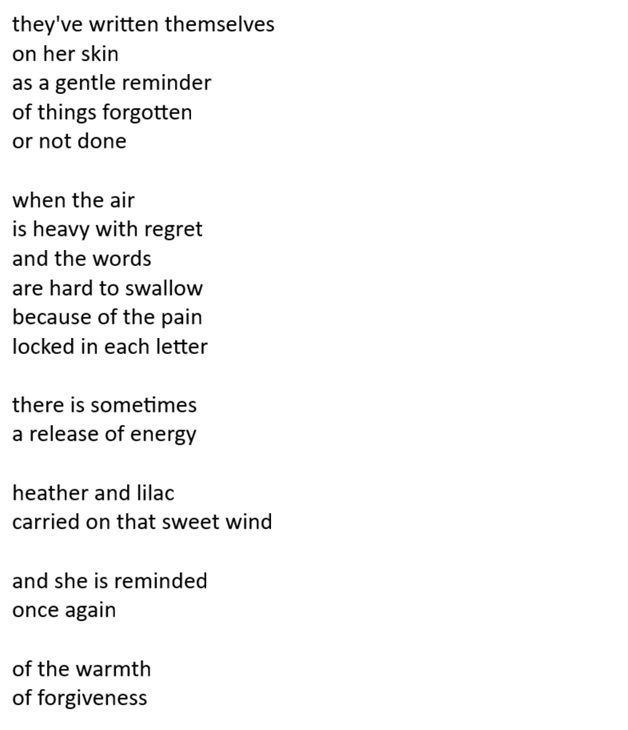 they've written themselves
on her skin
as a gentle reminder
of things forgotten
or not done

when the air
is heavy with regret
and the words
are hard to swallow
because of the pain
locked in each letter

there is sometimes
a release of energy

heather and lilac
carried on that sweet wind

and she is reminded
once again

of the warmth
of forgiveness